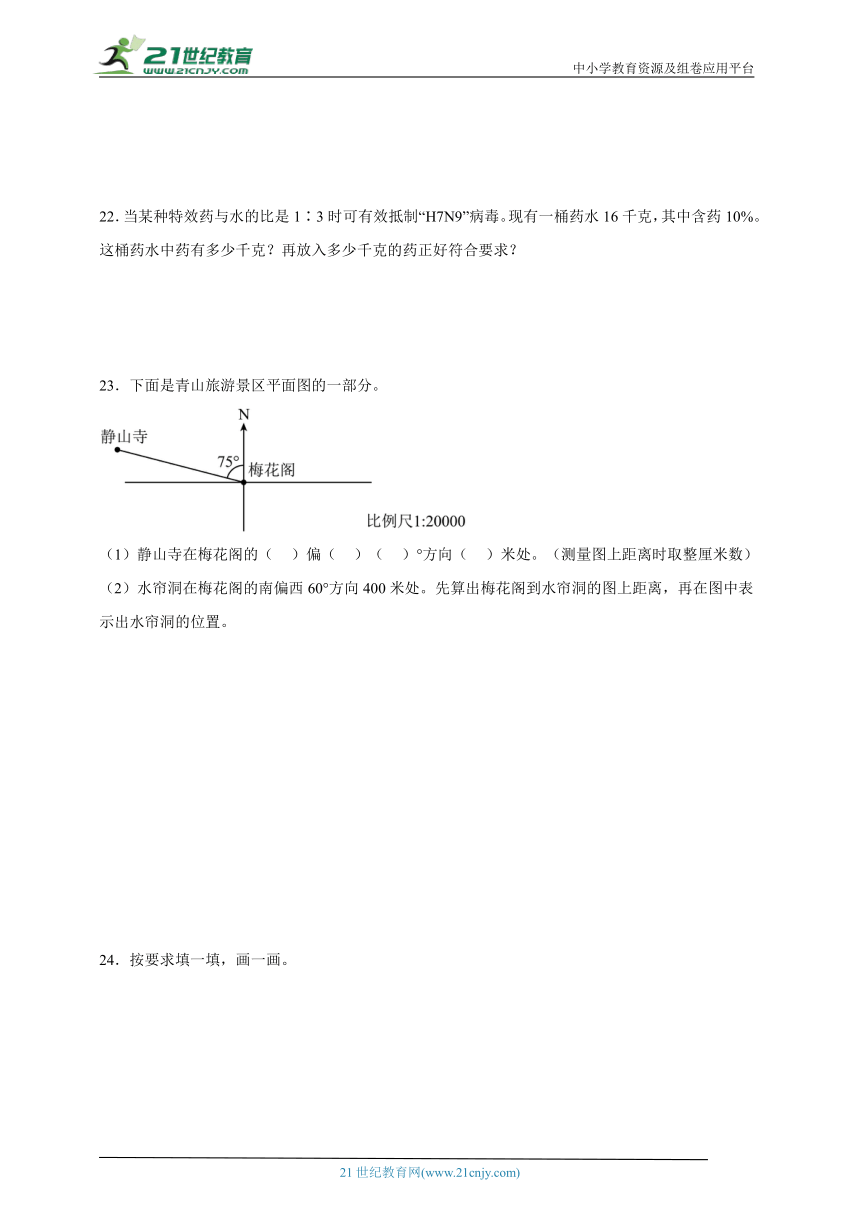 21世纪教育
www.21cnjy.com

中小学教育资源及组卷应用平台

22. 当某种特效药与水的比是 1∶3 时可有效抵制“H7N9”病毒。现有一桶药水 16 千克，其中含药 10%。这桶药水中药有多少千克？再放入多少千克的药正好符合要求？

23．下面是青山旅游景区平面图的一部分。

N

静山寺

75°

梅花阁

比例尺1:20000

（1）静山寺在梅花阁的（　）偏（　）（　）°方向（　）米处。（测量图上距离时取整厘米数）

（2）水帘洞在梅花阁的南偏西 60°方向 400 米处。先算出梅花阁到水帘洞的图上距离，再在图中表示出水帘洞的位置。

24．按要求填一填，画一画。

21 世纪教育网(www.21cnjy.com)